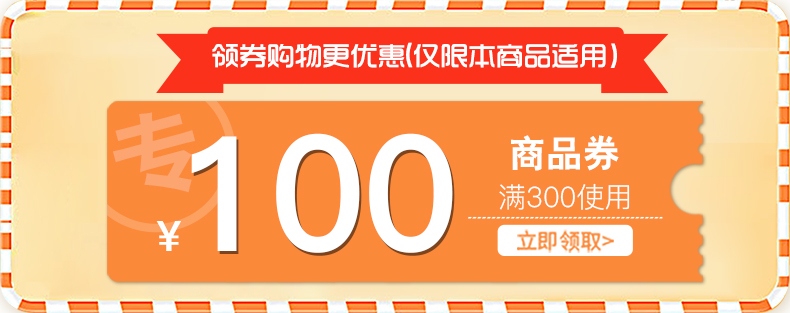 领券购物更优惠(仅限本商品适用)

专

¥100

商品券
满300使用
立即领取>